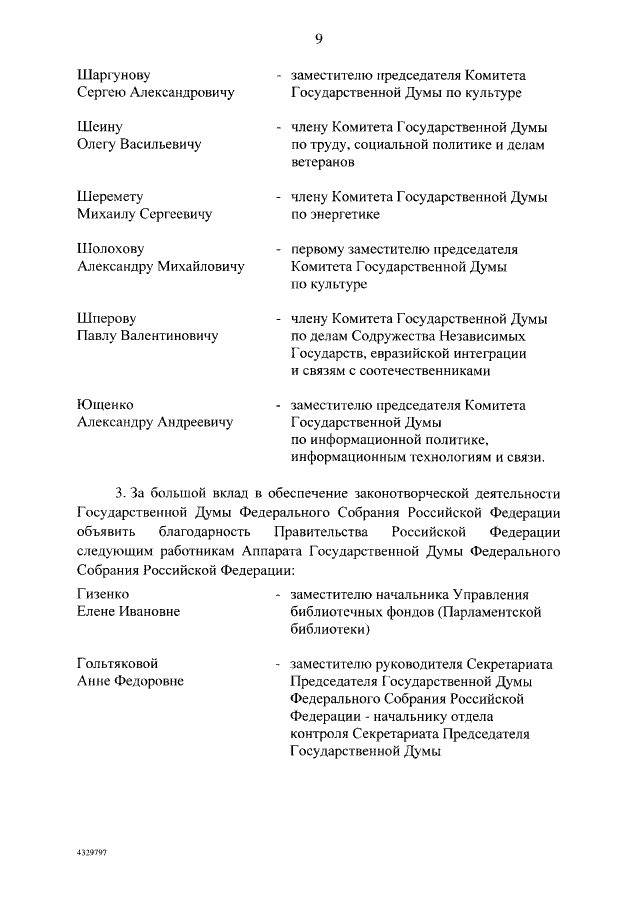 9

Шаргунову Сергею Александровичу - заместителю председателя Комитета Государственной Думы по культуре

Шеину Олегу Васильевичу - члену Комитета Государственной Думы по труду, социальной политике и делам ветеранов

Шеремету Михаилу Сергеевичу - члену Комитета Государственной Думы по энергетике

Шолохову Александру Михайловичу - первому заместителю председателя Комитета Государственной Думы по культуре

Шперову Павлу Валентиновичу - члену Комитета Государственной Думы по делам Содружества Независимых Государств, евразийской интеграции и связям с соотечественниками

Ющенко Александру Андреевичу - заместителю председателя Комитета Государственной Думы по информационной политике, информационным технологиям и связи.

3. За большой вклад в обеспечение законотворческой деятельности Государственной Думы Федерального Собрания Российской Федерации объявить благодарность Правительства Российской Федерации следующим работникам Аппарата Государственной Думы Федерального Собрания Российской Федерации:

Гизенко Елене Ивановне - заместителю начальника Управления библиотечных фондов (Парламентской библиотеки)

Гольтяковой Анне Федоровне - заместителю руководителя Секретариата Председателя Государственной Думы Федерального Собрания Российской Федерации - начальнику отдела контроля Секретариата Председателя Государственной Думы

4329797